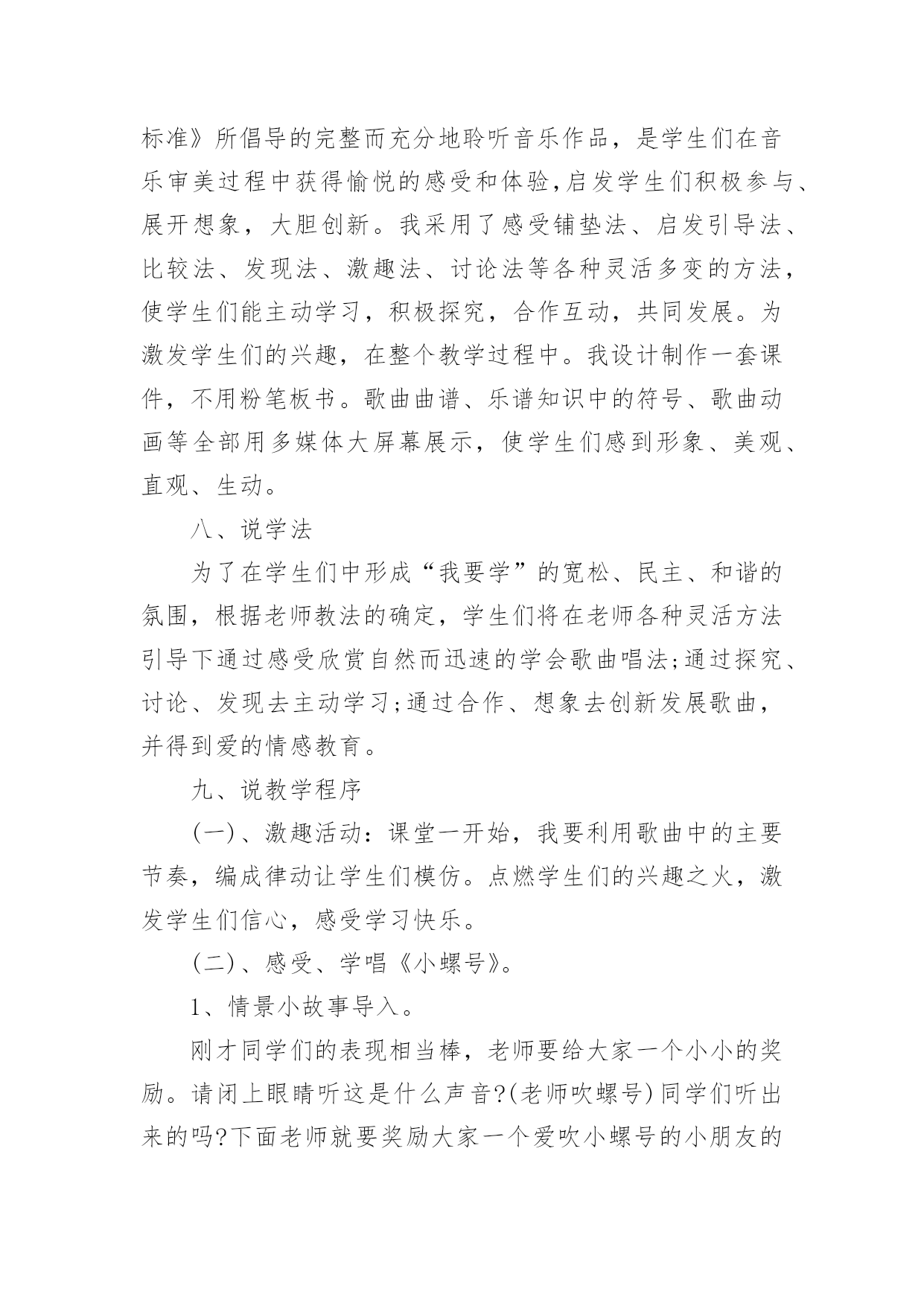 标准》所倡导的完整而充分地聆听音乐作品，是学生们在音乐审美过程中获得愉悦的感受和体验,启发学生们积极参与、展开想象，大胆创新。我采用了感受铺垫法、启发引导法、比较法、发现法、激趣法、讨论法等各种灵活多变的方法，使学生们能主动学习，积极探究，合作互动，共同发展。为激发学生们的兴趣，在整个教学过程中。我设计制作一套课件，不用粉笔板书。歌曲曲谱、乐谱知识中的符号、歌曲动画等全部用多媒体大屏幕展示，使学生们感到形象、美观、直观、生动。

八、说学法

为了在学生们中形成“我要学”的宽松、民主、和谐的氛围，根据老师教法的确定，学生们将在老师各种灵活方法引导下通过感受欣赏自然而迅速的学会歌曲唱法;通过探究、讨论、发现去主动学习;通过合作、想象去创新发展歌曲，并得到爱的情感教育。

九、说教学程序

(一)、激趣活动：课堂一开始，我要利用歌曲中的主要节奏，编成律动让学生们模仿。点燃学生们的兴趣之火，激发学生们信心，感受学习快乐。

(二)、感受、学唱《小螺号》。

1、情景小故事导入。

刚才同学们的表现相当棒，老师要给大家一个小小的奖励。请闭上眼睛听这是什么声音?(老师吹螺号)同学们听出来的吗?下面老师就要奖励大家一个爱吹小螺号的小朋友的